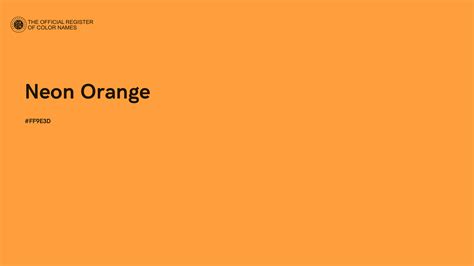 THE OFFICIAL REGISTER
OF COLOR NAMES

Neon Orange

#FF9E3D